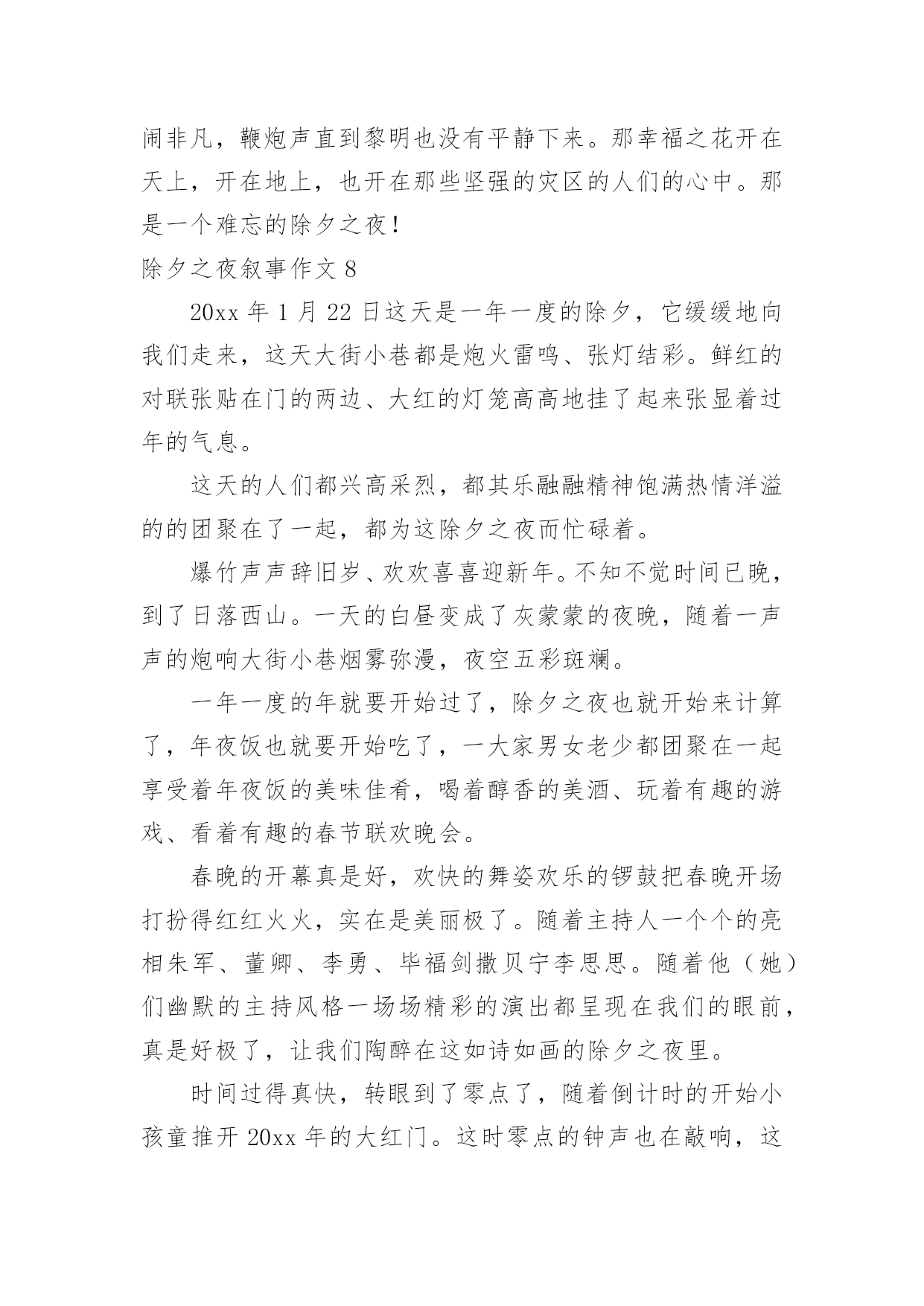 闹非凡，鞭炮声直到黎明也没有平静下来。那幸福之花开在天上，开在地上，也开在那些坚强的灾区的人们的心中。那是一个难忘的除夕之夜！

除夕之夜叙事作文 8

20xx 年 1 月 22 日这天是一年一度的除夕，它缓缓地向我们走来，这天大街小巷都是炮火雷鸣、张灯结彩。鲜红的对联张贴在门的两边、大红的灯笼高高地挂了起来张显着过年的气息。

这天的人们都兴高采烈，都其乐融融精神饱满热情洋溢的的团聚在了一起，都为这除夕之夜而忙碌着。

爆竹声声辞旧岁、欢欢喜喜迎新年。不知不觉时间已晚，到了日落西山。一天的白昼变成了灰蒙蒙的夜晚，随着一声声的炮响大街小巷烟雾弥漫，夜空五彩斑斓。

一年一度的年就要开始过了，除夕之夜也就开始来计算了，年夜饭也就要开始吃了，一大家男女老少都团聚在一起享受着年夜饭的美味佳肴，喝着醇香的美酒、玩着有趣的游戏、看着有趣的春节联欢晚会。

春晚的开幕真是好，欢快的舞姿欢乐的锣鼓把春晚开场打扮得红红火火，实在是美丽极了。随着主持人一个个的亮相朱军、董卿、李勇、毕福剑撒贝宁李思思。随着他（她）们幽默的主持风格一场场精彩的演出都呈现在我们的眼前，真是好极了，让我们陶醉在这如诗如画的除夕之夜里。

时间过得真快，转眼到了零点了，随着倒计时的开始小孩童推开 20xx 年的大红门。这时零点的钟声也在敲响，这